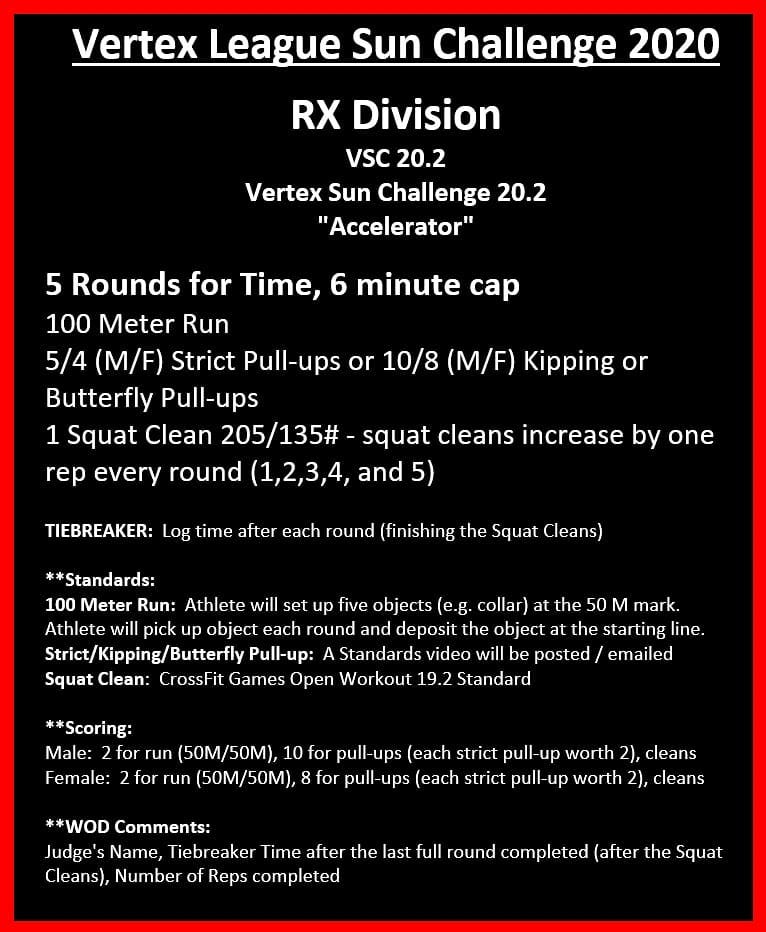 Vertex League Sun Challenge 2020

RX Division

VSC 20.2

Vertex Sun Challenge 20.2

"Accelerator"

5 Rounds for Time, 6 minute cap

100 Meter Run
5/4 (M/F) Strict Pull-ups or 10/8 (M/F) Kipping or Butterfly Pull-ups
1 Squat Clean 205/135# - squat cleans increase by one rep every round (1,2,3,4, and 5)

TIEBREAKER: Log time after each round (finishing the Squat Cleans)

**Standards:
100 Meter Run: Athlete will set up five objects (e.g. collar) at the 50 M mark. Athlete will pick up object each round and deposit the object at the starting line.
Strict/Kipping/Butterfly Pull-up: A Standards video will be posted / emailed
Squat Clean: CrossFit Games Open Workout 19.2 Standard

**Scoring:
Male: 2 for run (50M/50M), 10 for pull-ups (each strict pull-up worth 2), cleans
Female: 2 for run (50M/50M), 8 for pull-ups (each strict pull-up worth 2), cleans

**WOD Comments:
Judge's Name, Tiebreaker Time after the last full round completed (after the Squat Cleans), Number of Reps completed